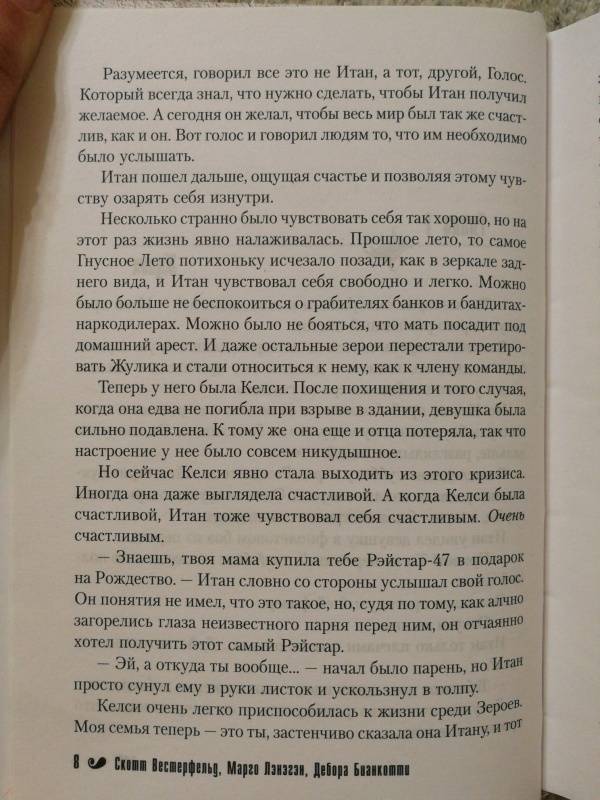 Разумеется, говорил все это не Итан, а тот, другой, Голос. Который всегда знал, что нужно сделать, чтобы Итан получил желаемое. А сегодня он желал, чтобы весь мир был так же счастлив, как и он. Вот голос и говорил людям то, что им необходимо было услышать.

Итан пошел дальше, ощущая счастье и позволяя этому чувству озарять себя изнутри.

Несколько странно было чувствовать себя так хорошо, но на этот раз жизнь явно налаживалась. Прошлое лето, то самое Гнусное Лето потихоньку исчезало позади, как в зеркале заднего вида, и Итан чувствовал себя свободно и легко. Можно было больше не беспокоиться о грабителях банков и бандитах-наркодилерах. Можно было не бояться, что мать посадит под домашний арест. И даже остальные зерои перестали третировать Жулика и стали относиться к нему, как к члену команды.

Теперь у него была Келси. После похищения и того случая, когда она едва не погибла при взрыве в здании, девушка была сильно подавлена. К тому же она еще и отца потеряла, так что настроение у нее было совсем никудышное.

Но сейчас Келси явно стала выходить из этого кризиса. Иногда она даже выглядела счастливой. А когда Келси была счастливой, Итан тоже чувствовал себя счастливым. Очень счастливым.

— Знаешь, твоя мама купила тебе Рэйстар-47 в подарок на Рождество. — Итан словно со стороны услышал свой голос. Он понятия не имел, что это такое, но, судя по тому, как алчно загорелись глаза неизвестного парня перед ним, он отчаянно хотел получить этот самый Рэйстар.

— Эй, а откуда ты вообще... — начал было парень, но Итан просто сунул ему в руки листок и ускользнул в толпу.

Келси очень легко приспособилась к жизни среди Зероев. Моя семья теперь — это ты, застенчиво сказала она Итану, и тот

8 Скотт Вестерфельд, Марго Лэнэгэн, Дебора Бианкотти